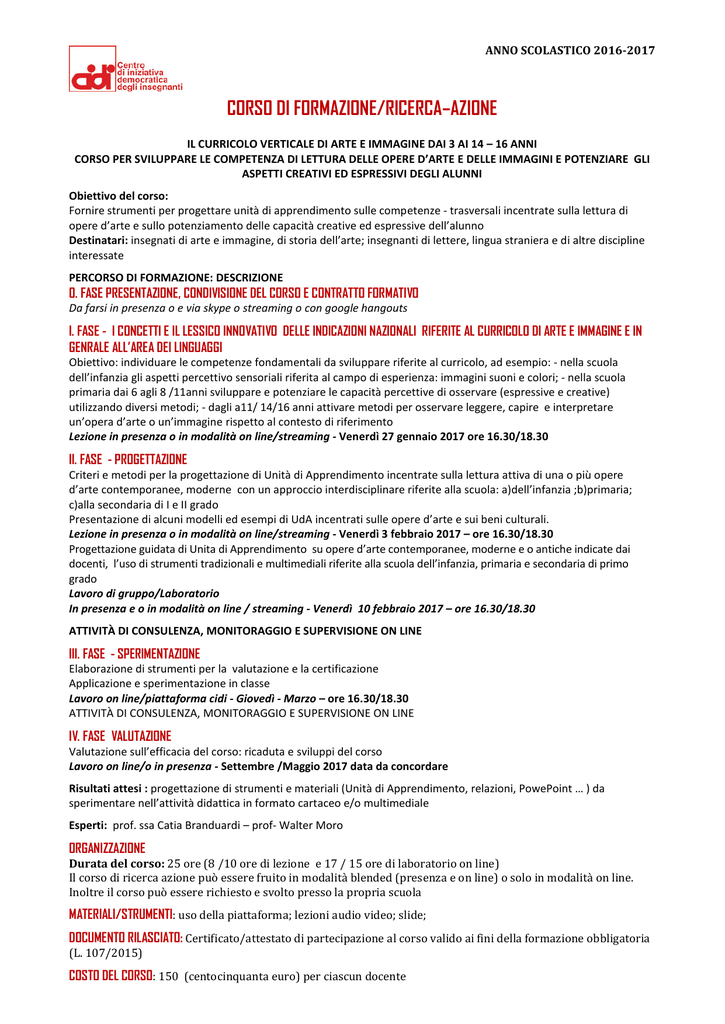 ANNO SCOLASTICO 2016-2017

cidi Centro di iniziativa democratica degli insegnanti

CORSO DI FORMAZIONE/RICERCA–AZIONE

IL CURRICOLO VERTICALE DI ARTE E IMMAGINE DAI 3 AI 14 – 16 ANNI
CORSO PER SVILUPPARE LE COMPETENZA DI LETTURA DELLE OPERE D'ARTE E DELLE IMMAGINI E POTENZIARE GLI ASPETTI CREATIVI ED ESPRESSIVI DEGLI ALUNNI

Obiettivo del corso:
Fornire strumenti per progettare unità di apprendimento sulle competenze - trasversali incentrate sulla lettura di opere d'arte e sullo potenziamento delle capacità creative ed espressive dell'alunno
Destinatari: insegnati di arte e immagine, di storia dell'arte; insegnanti di lettere, lingua straniera e di altre discipline interessate

PERCORSO DI FORMAZIONE: DESCRIZIONE
0. FASE PRESENTAZIONE, CONDIVISIONE DEL CORSO E CONTRATTO FORMATIVO
Da farsi in presenza o e via skype o streaming o con google hangouts

I. FASE - I CONCETTI E IL LESSICO INNOVATIVO DELLE INDICAZIONI NAZIONALI RIFERITE AL CURRICOLO DI ARTE E IMMAGINE E IN GENRALE ALL'AREA DEI LINGUAGGI
Obiettivo: individuare le competenze fondamentali da sviluppare riferite al curricolo, ad esempio: - nella scuola dell'infanzia gli aspetti percettivo sensoriali riferita al campo di esperienza: immagini suoni e colori; - nella scuola primaria dai 6 agli 8 /11anni sviluppare e potenziare le capacità percettive di osservare (espressive e creative) utilizzando diversi metodi; - dagli a11/ 14/16 anni attivare metodi per osservare leggere, capire e interpretare un'opera d'arte o un'immagine rispetto al contesto di riferimento
Lezione in presenza o in modalità on line/streaming - Venerdì 27 gennaio 2017 ore 16.30/18.30

II. FASE - PROGETTAZIONE
Criteri e metodi per la progettazione di Unità di Apprendimento incentrate sulla lettura attiva di una o più opere d'arte contemporanee, moderne con un approccio interdisciplinare riferite alla scuola: a)dell'infanzia ;b)primaria; c)alla secondaria di I e II grado
Presentazione di alcuni modelli ed esempi di UdA incentrati sulle opere d'arte e sui beni culturali.
Lezione in presenza o in modalità on line/streaming - Venerdì 3 febbraio 2017 – ore 16.30/18.30
Progettazione guidata di Unita di Apprendimento su opere d'arte contemporanee, moderne e o antiche indicate dai docenti, l'uso di strumenti tradizionali e multimediali riferite alla scuola dell'infanzia, primaria e secondaria di primo grado
Lavoro di gruppo/Laboratorio
In presenza e o in modalità on line / streaming - Venerdì 10 febbraio 2017 – ore 16.30/18.30

ATTIVITÀ DI CONSULENZA, MONITORAGGIO E SUPERVISIONE ON LINE

III. FASE - SPERIMENTAZIONE
Elaborazione di strumenti per la valutazione e la certificazione
Applicazione e sperimentazione in classe
Lavoro on line/piattaforma cidi - Giovedì - Marzo – ore 16.30/18.30
ATTIVITÀ DI CONSULENZA, MONITORAGGIO E SUPERVISIONE ON LINE

IV. FASE VALUTAZIONE
Valutazione sull'efficacia del corso: ricaduta e sviluppi del corso
Lavoro on line/o in presenza - Settembre /Maggio 2017 data da concordare

Risultati attesi : progettazione di strumenti e materiali (Unità di Apprendimento, relazioni, PowePoint … ) da sperimentare nell'attività didattica in formato cartaceo e/o multimediale

Esperti: prof. ssa Catia Branduardi – prof- Walter Moro

ORGANIZZAZIONE
Durata del corso: 25 ore (8 /10 ore di lezione e 17 / 15 ore di laboratorio on line)
Il corso di ricerca azione può essere fruito in modalità blended (presenza e on line) o solo in modalità on line. Inoltre il corso può essere richiesto e svolto presso la propria scuola

MATERIALI/STRUMENTI: uso della piattaforma; lezioni audio video; slide;

DOCUMENTO RILASCIATO: Certificato/attestato di partecipazione al corso valido ai fini della formazione obbligatoria (L. 107/2015)

COSTO DEL CORSO: 150 (centocinquanta euro) per ciascun docente